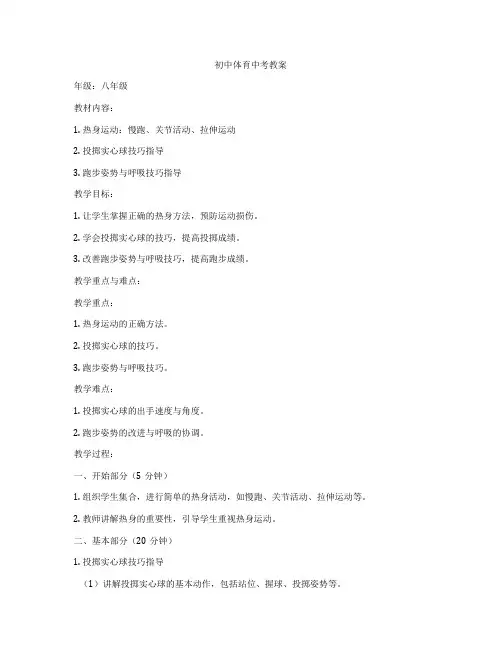 初中体育中考教案

年级：八年级

教材内容：

1. 热身运动：慢跑、关节活动、拉伸运动

2. 投掷实心球技巧指导

3. 跑步姿势与呼吸技巧指导

教学目标：

1. 让学生掌握正确的热身方法，预防运动损伤。

2. 学会投掷实心球的技巧，提高投掷成绩。

3. 改善跑步姿势与呼吸技巧，提高跑步成绩。

教学重点与难点：

教学重点：

1. 热身运动的正确方法。

2. 投掷实心球的技巧。

3. 跑步姿势与呼吸技巧。

教学难点：

1. 投掷实心球的出手速度与角度。

2. 跑步姿势的改进与呼吸的协调。

教学过程：

一、开始部分（5 分钟）

1. 组织学生集合，进行简单的热身活动，如慢跑、关节活动、拉伸运动等。

2. 教师讲解热身的重要性，引导学生重视热身运动。

二、基本部分（20 分钟）

1. 投掷实心球技巧指导

（1）讲解投掷实心球的基本动作，包括站位、握球、投掷姿势等。